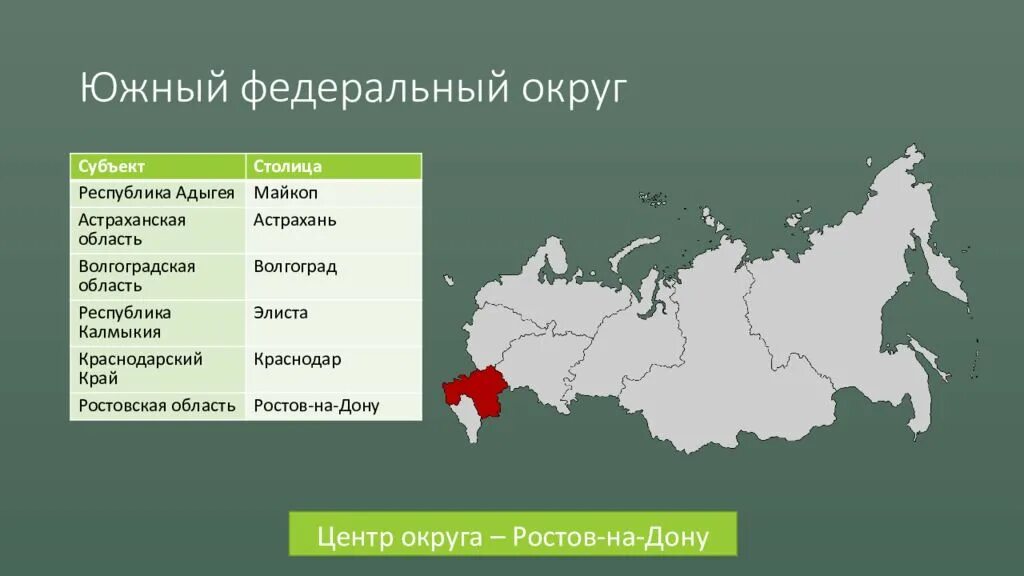 Южный федеральный округ

| Субъект | Столица |
|---|---|
| Республика Адыгея | Майкоп |
| Астраханская область | Астрахань |
| Волгоградская область | Волгоград |
| Республика Калмыкия | Элиста |
| Краснодарский Край | Краснодар |
| Ростовская область | Ростов-на-Дону |

Центр округа – Ростов-на-Дону